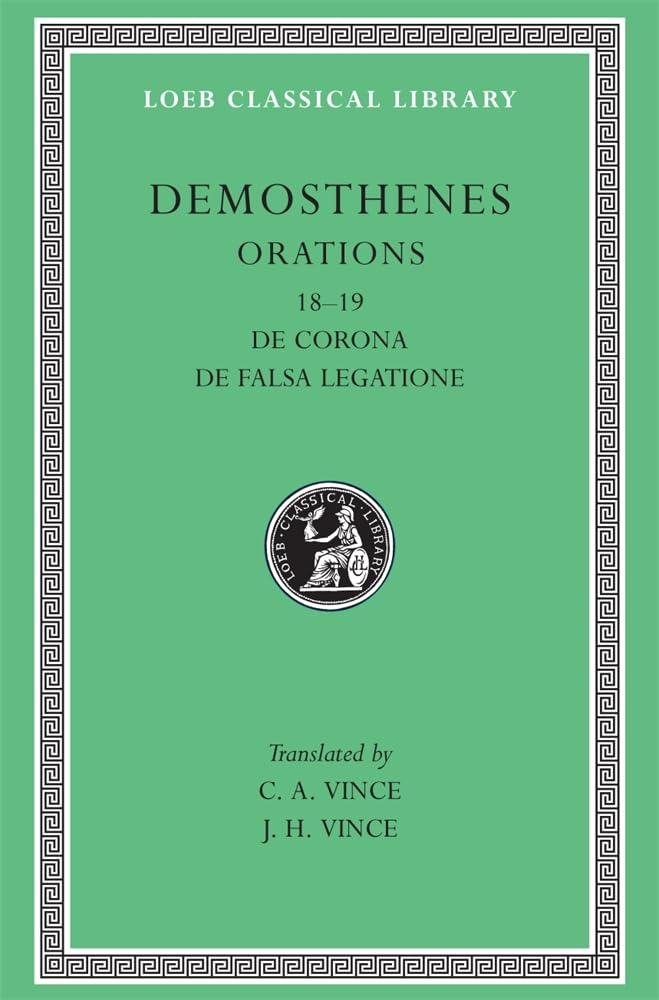 LOEB CLASSICAL LIBRARY

DEMOSTHENES

ORATIONS

18–19

DE CORONA

DE FALSA LEGATIONE

LOEB · CLASSICAL · LIBRARY

LCL

Translated by

C. A. VINCE

J. H. VINCE